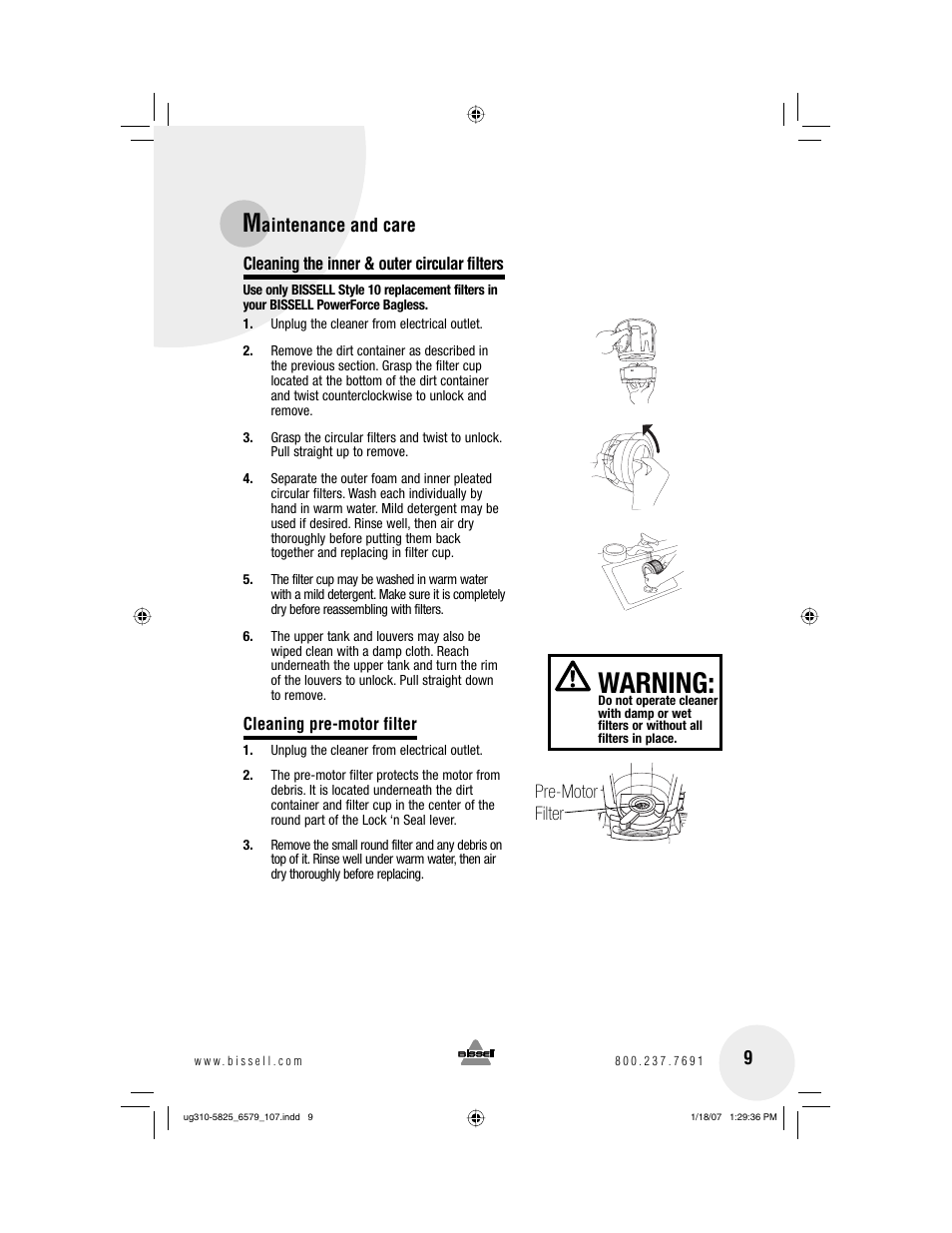 Maintenance and care

Cleaning the inner & outer circular filters

Use only BISSELL Style 10 replacement filters in your BISSELL PowerForce Bagless.

1. Unplug the cleaner from electrical outlet.

2. Remove the dirt container as described in the previous section. Grasp the filter cup located at the bottom of the dirt container and twist counterclockwise to unlock and remove.

3. Grasp the circular filters and twist to unlock. Pull straight up to remove.

4. Separate the outer foam and inner pleated circular filters. Wash each individually by hand in warm water. Mild detergent may be used if desired. Rinse well, then air dry thoroughly before putting them back together and replacing in filter cup.

5. The filter cup may be washed in warm water with a mild detergent. Make sure it is completely dry before reassembling with filters.

6. The upper tank and louvers may also be wiped clean with a damp cloth. Reach underneath the upper tank and turn the rim of the louvers to unlock. Pull straight down to remove.

Cleaning pre-motor filter

1. Unplug the cleaner from electrical outlet.

2. The pre-motor filter protects the motor from debris. It is located underneath the dirt container and filter cup in the center of the round part of the Lock 'n Seal lever.

3. Remove the small round filter and any debris on top of it. Rinse well under warm water, then air dry thoroughly before replacing.

WARNING:
Do not operate cleaner with damp or wet filters or without all filters in place.

Pre-Motor Filter

www.bissell.com

bissell

800.237.7691

9

ug310-5825_6579_107.indd 9

1/18/07 1:29:36 PM